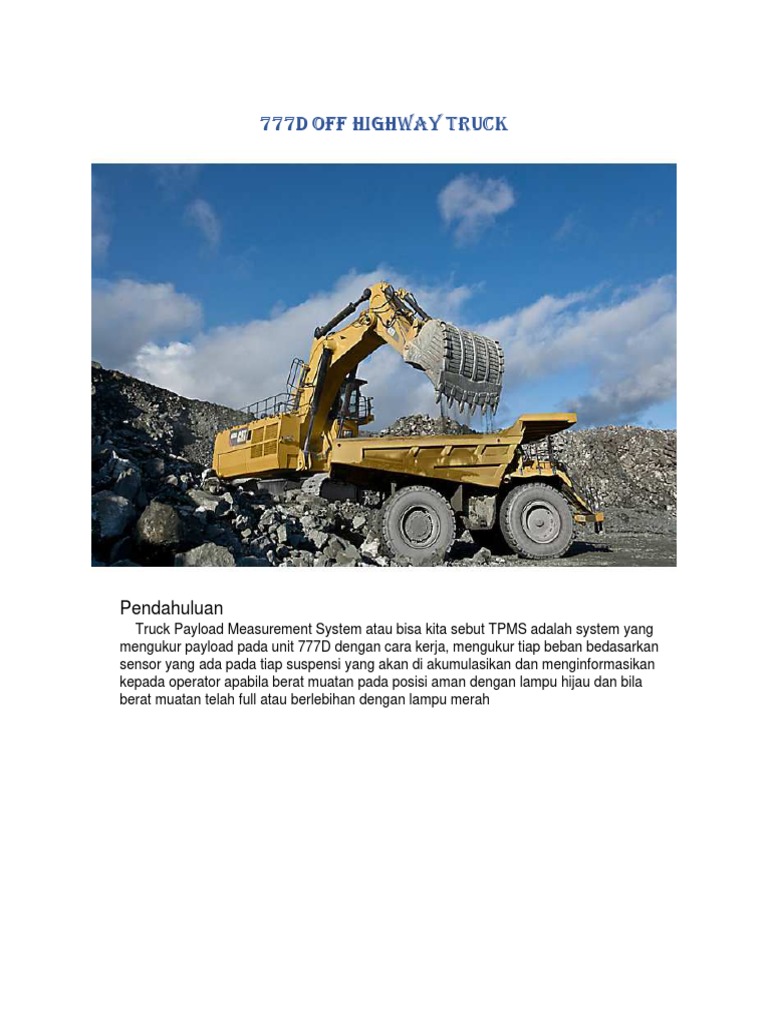 777D OFF HIGHWAY TRUCK

CAT

Pendahuluan

Truck Payload Measurement System atau bisa kita sebut TPMS adalah system yang mengukur payload pada unit 777D dengan cara kerja, mengukur tiap beban bedasarkan sensor yang ada pada tiap suspensi yang akan di akumulasikan dan menginformasikan kepada operator apabila berat muatan pada posisi aman dengan lampu hijau dan bila berat muatan telah full atau berlebihan dengan lampu merah